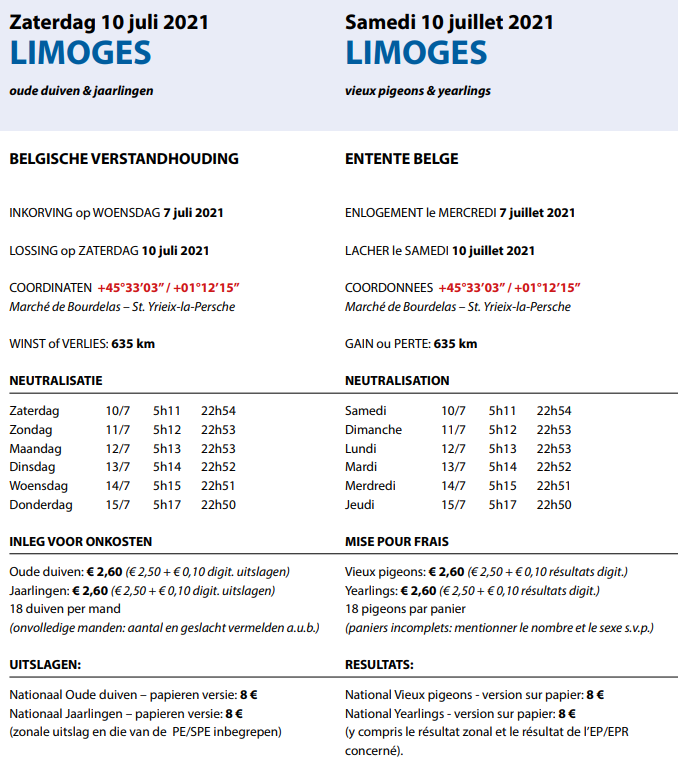 Zaterdag 10 juli 2021
LIMOGES
oude duiven & jaarlingen

BELGISCHE VERSTANDHOUDING

INKORVING op WOENSDAG 7 juli 2021

LOSSING op ZATERDAG 10 juli 2021

COORDINATEN +45°33'03" / +01°12'15"
Marché de Bourdelas – St. Yrieix-la-Persche

WINST of VERLIES: 635 km

NEUTRALISATIE

| Zaterdag | 10/7 | 5h11 | 22h54 |
|---|---|---|---|
| Zondag | 11/7 | 5h12 | 22h53 |
| Maandag | 12/7 | 5h13 | 22h53 |
| Dinsdag | 13/7 | 5h14 | 22h52 |
| Woensdag | 14/7 | 5h15 | 22h51 |
| Donderdag | 15/7 | 5h17 | 22h50 |

INLEG VOOR ONKOSTEN

Oude duiven: € 2,60 (€ 2,50 + € 0,10 digit. uitslagen)
Jaarlingen: € 2,60 (€ 2,50 + € 0,10 digit. uitslagen)
18 duiven per mand
(onvolledige manden: aantal en geslacht vermelden a.u.b.)

UITSLAGEN:

Nationaal Oude duiven – papieren versie: 8 €
Nationaal Jaarlingen – papieren versie: 8 €
(zonale uitslag en die van de PE/SPE inbegrepen)

Samedi 10 juillet 2021
LIMOGES
vieux pigeons & yearlings

ENTENTE BELGE

ENLOGEMENT le MERCREDI 7 juillet 2021

LACHER le SAMEDI 10 juillet 2021

COORDONNEES +45°33'03" / +01°12'15"
Marché de Bourdelas – St. Yrieix-la-Persche

GAIN ou PERTE: 635 km

NEUTRALISATION

| Samedi | 10/7 | 5h11 | 22h54 |
|---|---|---|---|
| Dimanche | 11/7 | 5h12 | 22h53 |
| Lundi | 12/7 | 5h13 | 22h53 |
| Mardi | 13/7 | 5h14 | 22h52 |
| Merdredi | 14/7 | 5h15 | 22h51 |
| Jeudi | 15/7 | 5h17 | 22h50 |

MISE POUR FRAIS

Vieux pigeons: € 2,60 (€ 2,50 + € 0,10 résultats digit.)
Yearlings: € 2,60 (€ 2,50 + € 0,10 résultats digit.)
18 pigeons par panier
(paniers incomplets: mentionner le nombre et le sexe s.v.p.)

RESULTATS:

National Vieux pigeons - version sur papier: 8 €
National Yearlings - version sur papier: 8 €
(y compris le résultat zonal et le résultat de l'EP/EPR concerné).